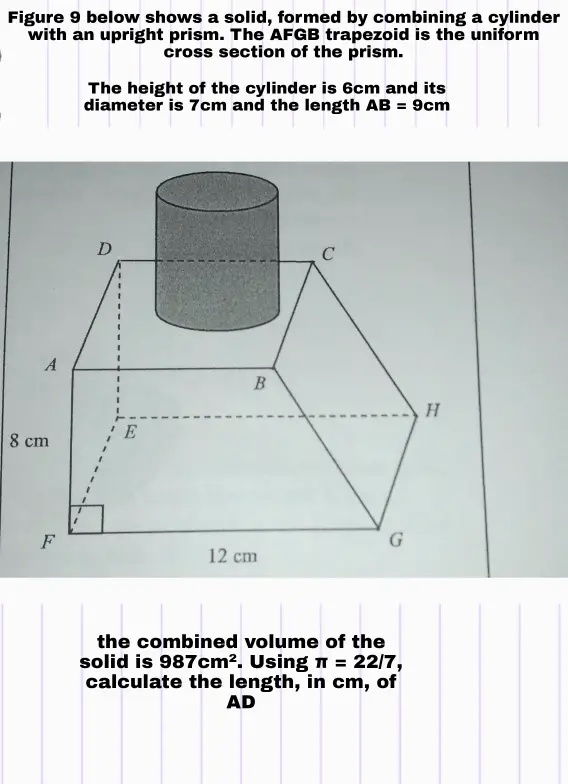 Figure 9 below shows a solid, formed by combining a cylinder with an upright prism. The AFGB trapezoid is the uniform cross section of the prism.

The height of the cylinder is 6cm and its diameter is 7cm and the length AB = 9cm

D

C

A

B

H

E

8 cm

F

G

12 cm

the combined volume of the solid is 987cm². Using π = 22/7, calculate the length, in cm, of AD